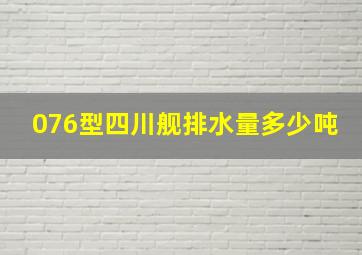 076型四川舰排水量多少吨